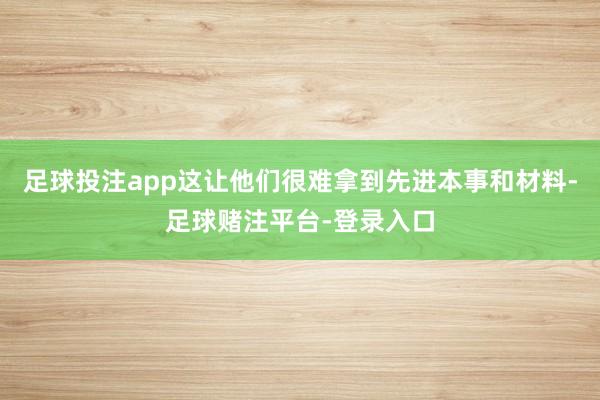 足球投注app这让他们很难拿到先进本事和材料-足球赌注平台-登录入口